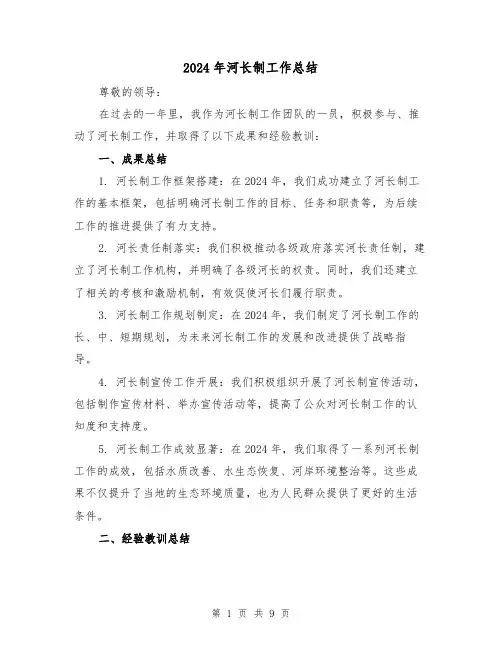 2024年河长制工作总结

尊敬的领导：

在过去的一年里，我作为河长制工作团队的一员，积极参与、推动了河长制工作，并取得了以下成果和经验教训：

一、成果总结

1. 河长制工作框架搭建：在2024年，我们成功建立了河长制工作的基本框架，包括明确河长制工作的目标、任务和职责等，为后续工作的推进提供了有力支持。

2. 河长责任制落实：我们积极推动各级政府落实河长责任制，建立了河长制工作机构，并明确了各级河长的权责。同时，我们还建立了相关的考核和激励机制，有效促使河长们履行职责。

3. 河长制工作规划制定：在2024年，我们制定了河长制工作的长、中、短期规划，为未来河长制工作的发展和改进提供了战略指导。

4. 河长制宣传工作开展：我们积极组织开展了河长制宣传活动，包括制作宣传材料、举办宣传活动等，提高了公众对河长制工作的认知度和支持度。

5. 河长制工作成效显著：在2024年，我们取得了一系列河长制工作的成效，包括水质改善、水生态恢复、河岸环境整治等。这些成果不仅提升了当地的生态环境质量，也为人民群众提供了更好的生活条件。

二、经验教训总结

第 1 页 共 9 页